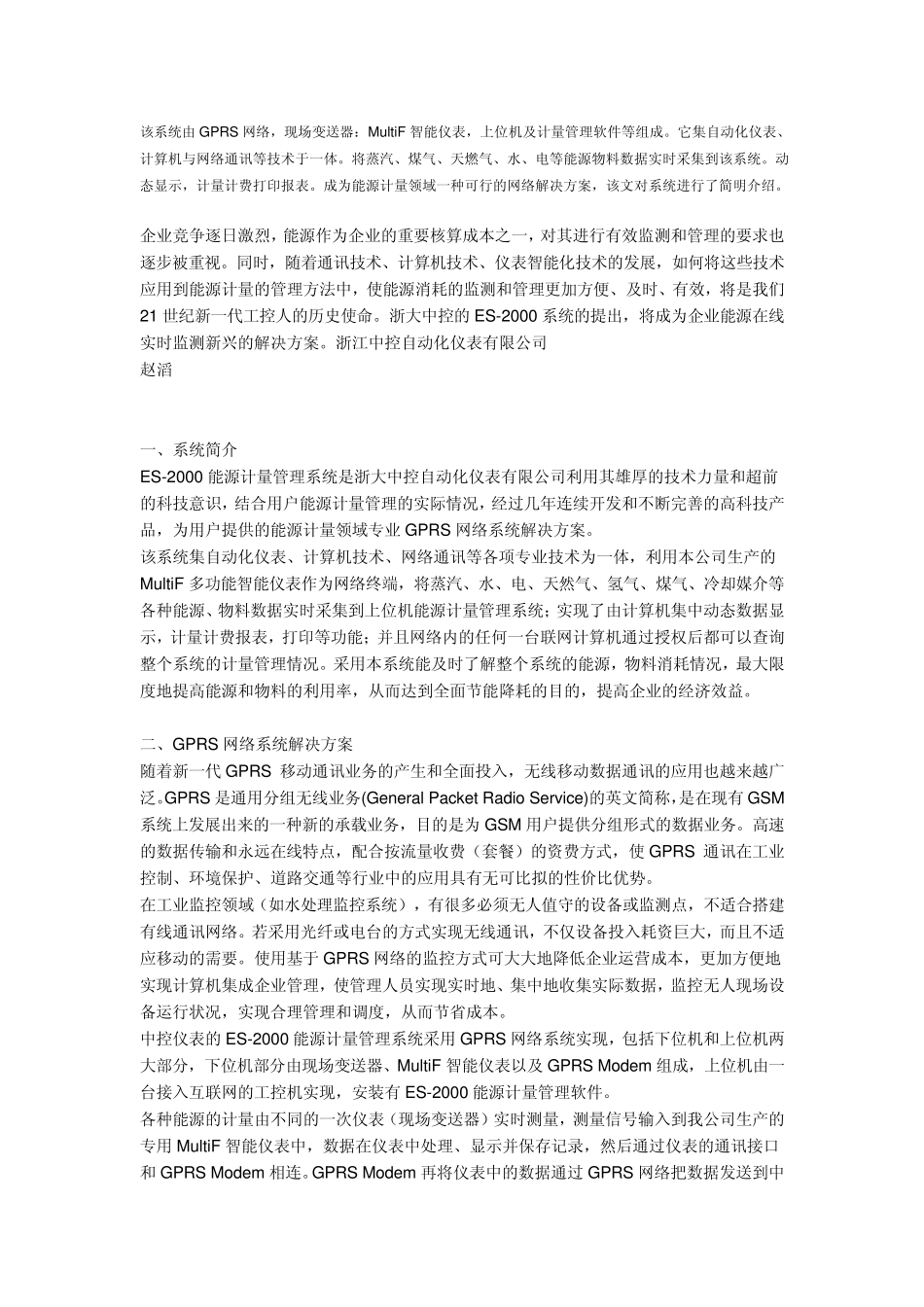 该系统由 GPRS 网络，现场变送器：MultiF 智能仪表，上位机及计量管理软件等组成。它集自动化仪表、计算机与网络通讯等技术于一体。将蒸汽、煤气、天燃气、水、电等能源物料数据实时采集到该系统。动态显示，计量计费打印报表。成为能源计量领域一种可行的网络解决方案，该文对系统进行了简明介绍。

企业竞争逐日激烈，能源作为企业的重要核算成本之一，对其进行有效监测和管理的要求也逐步被重视。同时，随着通讯技术、计算机技术、仪表智能化技术的发展，如何将这些技术应用到能源计量的管理方法中，使能源消耗的监测和管理更加方便、及时、有效，将是我们 21 世纪新一代工控人的历史使命。浙大中控的 ES-2000 系统的提出，将成为企业能源在线实时监测新兴的解决方案。浙江中控自动化仪表有限公司
赵滔

一、系统简介
ES-2000 能源计量管理系统是浙大中控自动化仪表有限公司利用其雄厚的技术力量和超前的科技意识，结合用户能源计量管理的实际情况，经过几年连续开发和不断完善的高科技产品，为用户提供的能源计量领域专业 GPRS 网络系统解决方案。
该系统集自动化仪表、计算机技术、网络通讯等各项专业技术为一体，利用本公司生产的 MultiF 多功能智能仪表作为网络终端，将蒸汽、水、电、天然气、氢气、煤气、冷却媒介等各种能源、物料数据实时采集到上位机能源计量管理系统；实现了由计算机集中动态数据显示，计量计费报表，打印等功能；并且网络内的任何一台联网计算机通过授权后都可以查询整个系统的计量管理情况。采用本系统能及时了解整个系统的能源，物料消耗情况，最大限度地提高能源和物料的利用率，从而达到全面节能降耗的目的，提高企业的经济效益。

二、GPRS 网络系统解决方案
随着新一代 GPRS 移动通讯业务的产生和全面投入，无线移动数据通讯的应用也越来越广泛。GPRS 是通用分组无线业务(General Packet Radio Service)的英文简称，是在现有 GSM 系统上发展出来的一种新的承载业务，目的是为 GSM 用户提供分组形式的数据业务。高速的数据传输和永远在线特点，配合按流量收费（套餐）的资费方式，使 GPRS 通讯在工业控制、环境保护、道路交通等行业中的应用具有无可比拟的性价比优势。
在工业监控领域（如水处理监控系统），有很多必须无人值守的设备或监测点，不适合搭建有线通讯网络。若采用光纤或电台的方式实现无线通讯，不仅设备投入耗资巨大，而且不适应移动的需要。使用基于 GPRS 网络的监控方式可大大地降低企业运营成本，更加方便地实现计算机集成企业管理，使管理人员实现实时地、集中地收集实际数据，监控无人现场设备运行状况，实现合理管理和调度，从而节省成本。
中控仪表的 ES-2000 能源计量管理系统采用 GPRS 网络系统实现，包括下位机和上位机两大部分，下位机部分由现场变送器、MultiF 智能仪表以及 GPRS Modem 组成，上位机由一台接入互联网的工控机实现，安装有 ES-2000 能源计量管理软件。
各种能源的计量由不同的一次仪表（现场变送器）实时测量，测量信号输入到我公司生产的专用 MultiF 智能仪表中，数据在仪表中处理、显示并保存记录，然后通过仪表的通讯接口和 GPRS Modem 相连。GPRS Modem 再将仪表中的数据通过 GPRS 网络把数据发送到中